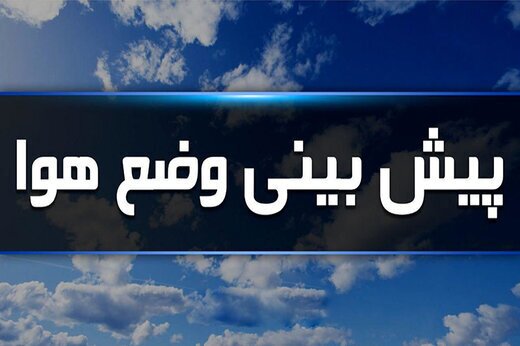 پیش بینی وضع هوا